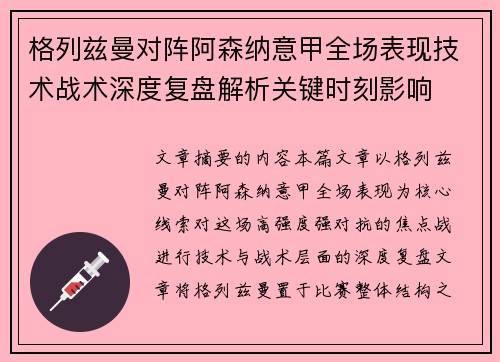 格列兹曼对阵阿森纳意甲全场表现技术战术深度复盘解析关键时刻影响

文章摘要的内容本篇文章以格列兹曼对阵阿森纳意甲全场表现为核心线索对这场高强度强对抗的焦点战进行技术与战术层面的深度复盘文章将格列兹曼置于比赛整体结构之